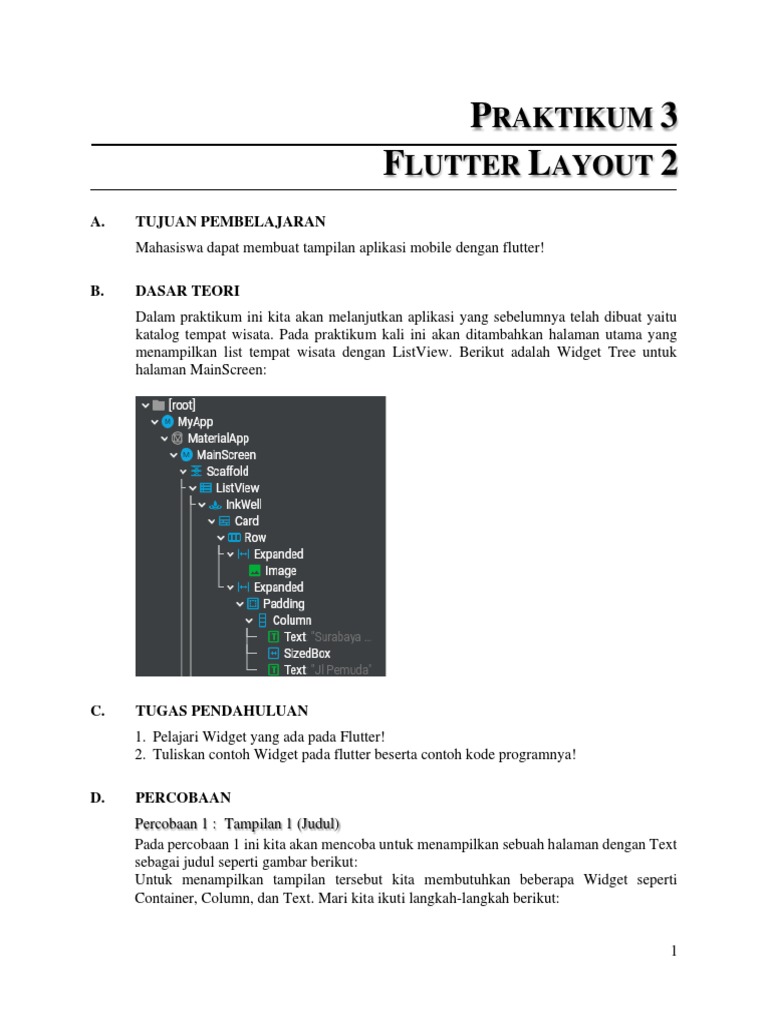 PRAKTIKUM 3

FLUTTER LAYOUT 2

A. TUJUAN PEMBELAJARAN

Mahasiswa dapat membuat tampilan aplikasi mobile dengan flutter!

B. DASAR TEORI

Dalam praktikum ini kita akan melanjutkan aplikasi yang sebelumnya telah dibuat yaitu katalog tempat wisata. Pada praktikum kali ini akan ditambahkan halaman utama yang menampilkan list tempat wisata dengan ListView. Berikut adalah Widget Tree untuk halaman MainScreen:

[root]
MyApp
MaterialApp
MainScreen
Scaffold
ListView
InkWell
Card
Row
Expanded
Image
Expanded
Padding
Column
Text "Surabaya ...
SizedBox
Text "Jl Pemuda"

C. TUGAS PENDAHULUAN

1. Pelajari Widget yang ada pada Flutter!
2. Tuliskan contoh Widget pada flutter beserta contoh kode programnya!

D. PERCOBAAN

Percobaan 1 : Tampilan 1 (Judul)

Pada percobaan 1 ini kita akan mencoba untuk menampilkan sebuah halaman dengan Text sebagai judul seperti gambar berikut:
Untuk menampilkan tampilan tersebut kita membutuhkan beberapa Widget seperti Container, Column, dan Text. Mari kita ikuti langkah-langkah berikut:

1